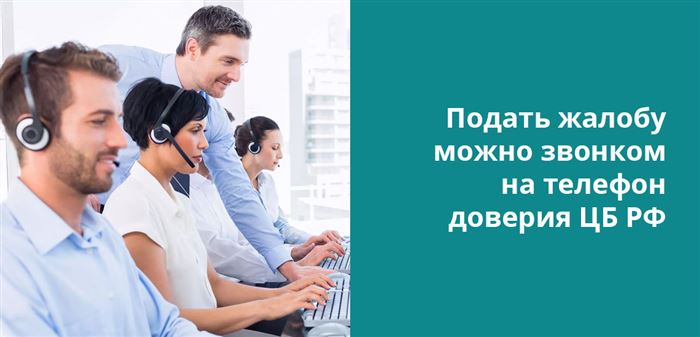 Подать жалобу можно звонком на телефон доверия ЦБ РФ